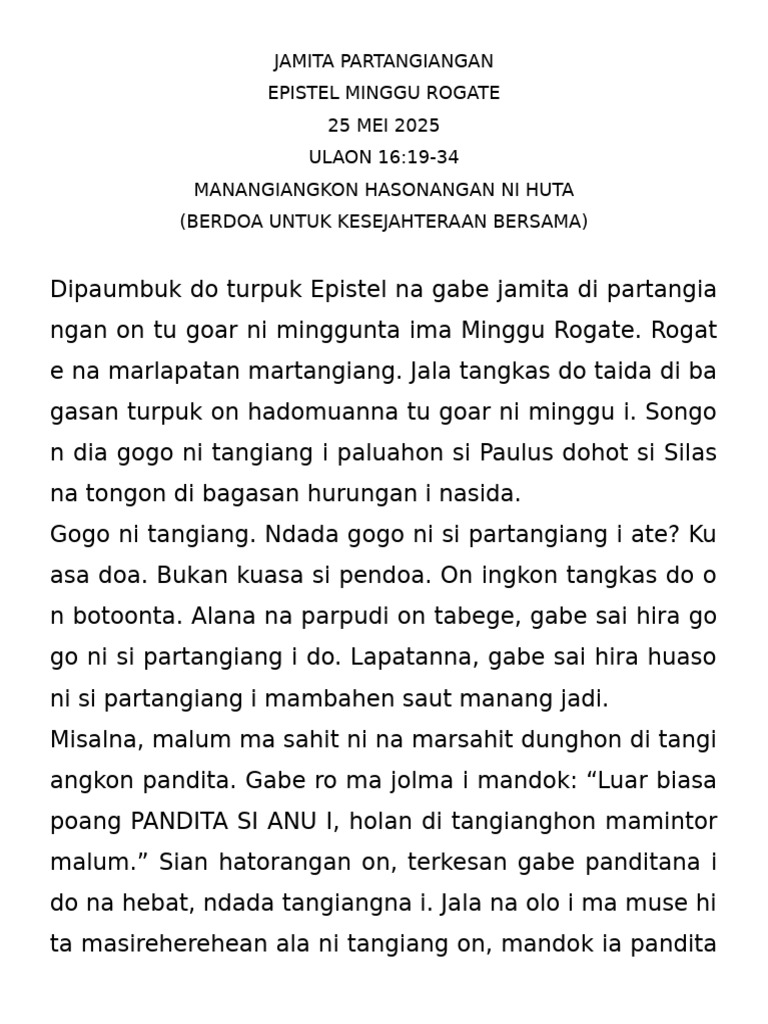 JAMITA PARTANGIANGAN
EPISTEL MINGGU ROGATE
25 MEI 2025
ULAON 16:19-34
MANANGIANGKON HASONANGAN NI HUTA
(BERDOA UNTUK KESEJAHTERAAN BERSAMA)

Dipaumbuk do turpuk Epistel na gabe jamita di partangia ngan on tu goar ni minggunta ima Minggu Rogate. Rogat e na marlapatan martangiang. Jala tangkas do taida di ba gasan turpuk on hadomuanna tu goar ni minggu i. Songo n dia gogo ni tangiang i paluahon si Paulus dohot si Silas na tongon di bagasan hurungan i nasida.
Gogo ni tangiang. Ndada gogo ni si partangiang i ate? Ku asa doa. Bukan kuasa si pendoa. On ingkon tangkas do o n botoonta. Alana na parpudi on tabege, gabe sai hira go go ni si partangiang i do. Lapatanna, gabe sai hira huaso ni si partangiang i mambahen saut manang jadi.
Misalna, malum ma sahit ni na marsahit dunghon di tangi angkon pandita. Gabe ro ma jolma i mandok: “Luar biasa poang PANDITA SI ANU I, holan di tangianghon mamintor malum.” Sian hatorangan on, terkesan gabe panditana i do na hebat, ndada tangiangna i. Jala na olo i ma muse hi ta masireherehean ala ni tangiang on, mandok ia pandita